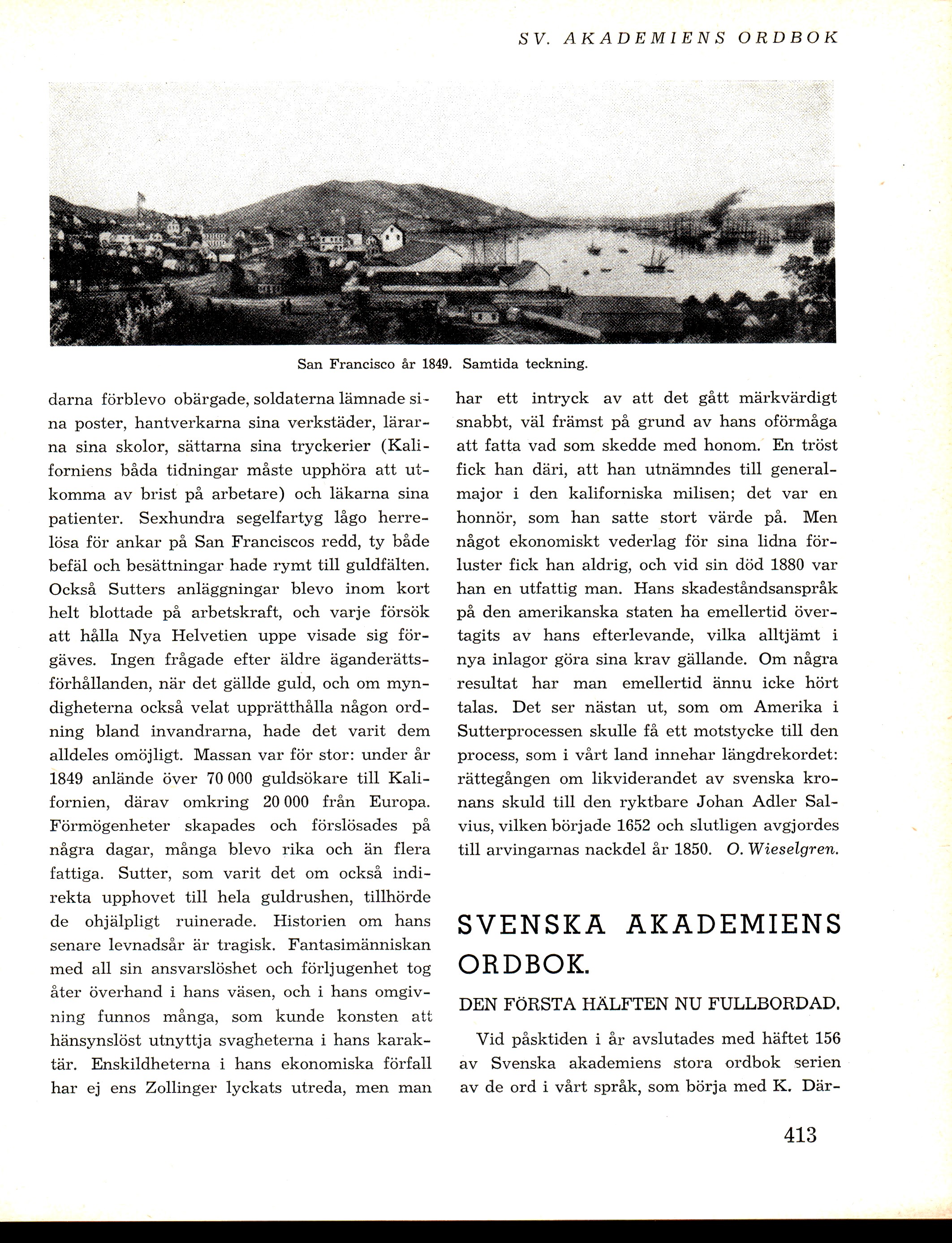 SV. AKADEMIENS ORDBOK

San Francisco år 1849. Samtida teckning.

darna förblevo obärgade, soldaterna lämnade sina poster, hantverkarna sina verkstäder, lärarna sina skolor, sättarna sina tryckerier (Kaliforniens båda tidningar måste upphöra att utkomma av brist på arbetare) och läkarna sina patienter. Sexhundra segelfartyg lågo herrelösa för ankar på San Franciscos redd, ty både befäl och besättningar hade rymt till guldfälten. Också Sutters anläggningar blevo inom kort helt blottade på arbetskraft, och varje försök att hålla Nya Helvetien uppe visade sig förgäves. Ingen frågade efter äldre äganderättsförhållanden, när det gällde guld, och om myndigheterna också velat upprätthålla någon ordning bland invandrarna, hade det varit dem alldeles omöjligt. Massan var för stor: under år 1849 anlände över 70 000 guldsökare till Kalifornien, därav omkring 20 000 från Europa. Förmögenheter skapades och förslösades på några dagar, många blevo rika och än flera fattiga. Sutter, som varit det om också indirekta upphovet till hela guldrushen, tillhörde de ohjälpligt ruinerade. Historien om hans senare levnadsår är tragisk. Fantasimänniskan med all sin ansvarslöshet och förljugenhet tog åter överhand i hans väsen, och i hans omgivning funnos många, som kunde konsten att hänsynslöst utnyttja svagheterna i hans karaktär. Enskildheterna i hans ekonomiska förfall har ej ens Zollinger lyckats utreda, men man har ett intryck av att det gått märkvärdigt snabbt, väl främst på grund av hans oförmåga att fatta vad som skedde med honom. En tröst fick han däri, att han utnämndes till generalmajor i den kaliforniska milisen; det var en honnör, som han satte stort värde på. Men något ekonomiskt vederlag för sina lidna förluster fick han aldrig, och vid sin död 1880 var han en utfattig man. Hans skadeståndsanspråk på den amerikanska staten ha emellertid övertagits av hans efterlevande, vilka alltjämt i nya inlagor göra sina krav gällande. Om några resultat har man emellertid ännu icke hört talas. Det ser nästan ut, som om Amerika i Sutterprocessen skulle få ett motstycke till den process, som i vårt land innehar längdrekordet: rättegången om likviderandet av svenska kronans skuld till den ryktbare Johan Adler Salvius, vilken började 1652 och slutligen avgjordes till arvingarnas nackdel år 1850. O. Wieselgren.

SVENSKA AKADEMIENS ORDBOK.

DEN FÖRSTA HÄLFTEN NU FULLBORDAD.

Vid påsktiden i år avslutades med häftet 156 av Svenska akademiens stora ordbok serien av de ord i vårt språk, som börja med K. Där-

413